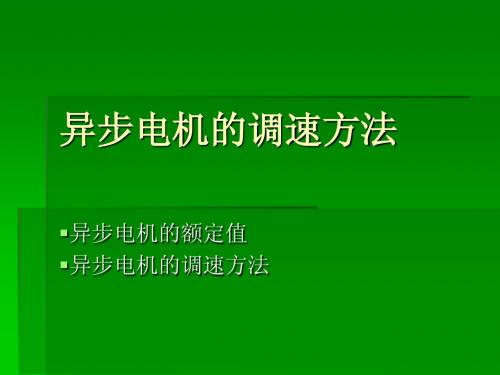 异步电机的调速方法

▪异步电机的额定值
▪异步电机的调速方法